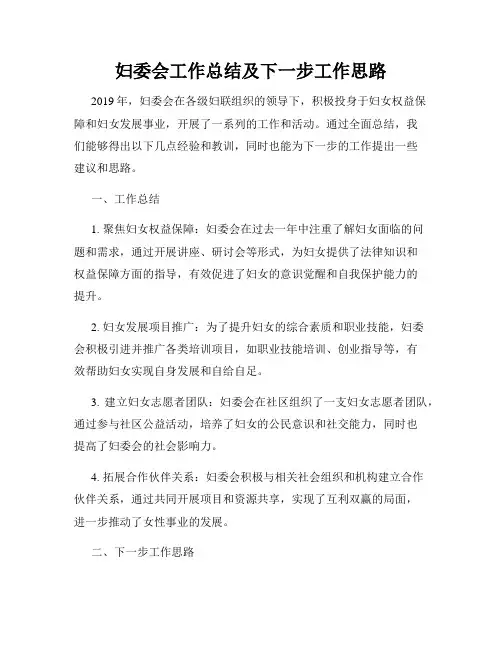 妇委会工作总结及下一步工作思路

2019年，妇委会在各级妇联组织的领导下，积极投身于妇女权益保障和妇女发展事业，开展了一系列的工作和活动。通过全面总结，我们能够得出以下几点经验和教训，同时也能为下一步的工作提出一些建议和思路。

一、工作总结

1. 聚焦妇女权益保障：妇委会在过去一年中注重了解妇女面临的问题和需求，通过开展讲座、研讨会等形式，为妇女提供了法律知识和权益保障方面的指导，有效促进了妇女的意识觉醒和自我保护能力的提升。

2. 妇女发展项目推广：为了提升妇女的综合素质和职业技能，妇委会积极引进并推广各类培训项目，如职业技能培训、创业指导等，有效帮助妇女实现自身发展和自给自足。

3. 建立妇女志愿者团队：妇委会在社区组织了一支妇女志愿者团队，通过参与社区公益活动，培养了妇女的公民意识和社交能力，同时也提高了妇委会的社会影响力。

4. 拓展合作伙伴关系：妇委会积极与相关社会组织和机构建立合作伙伴关系，通过共同开展项目和资源共享，实现了互利双赢的局面，进一步推动了女性事业的发展。

二、下一步工作思路